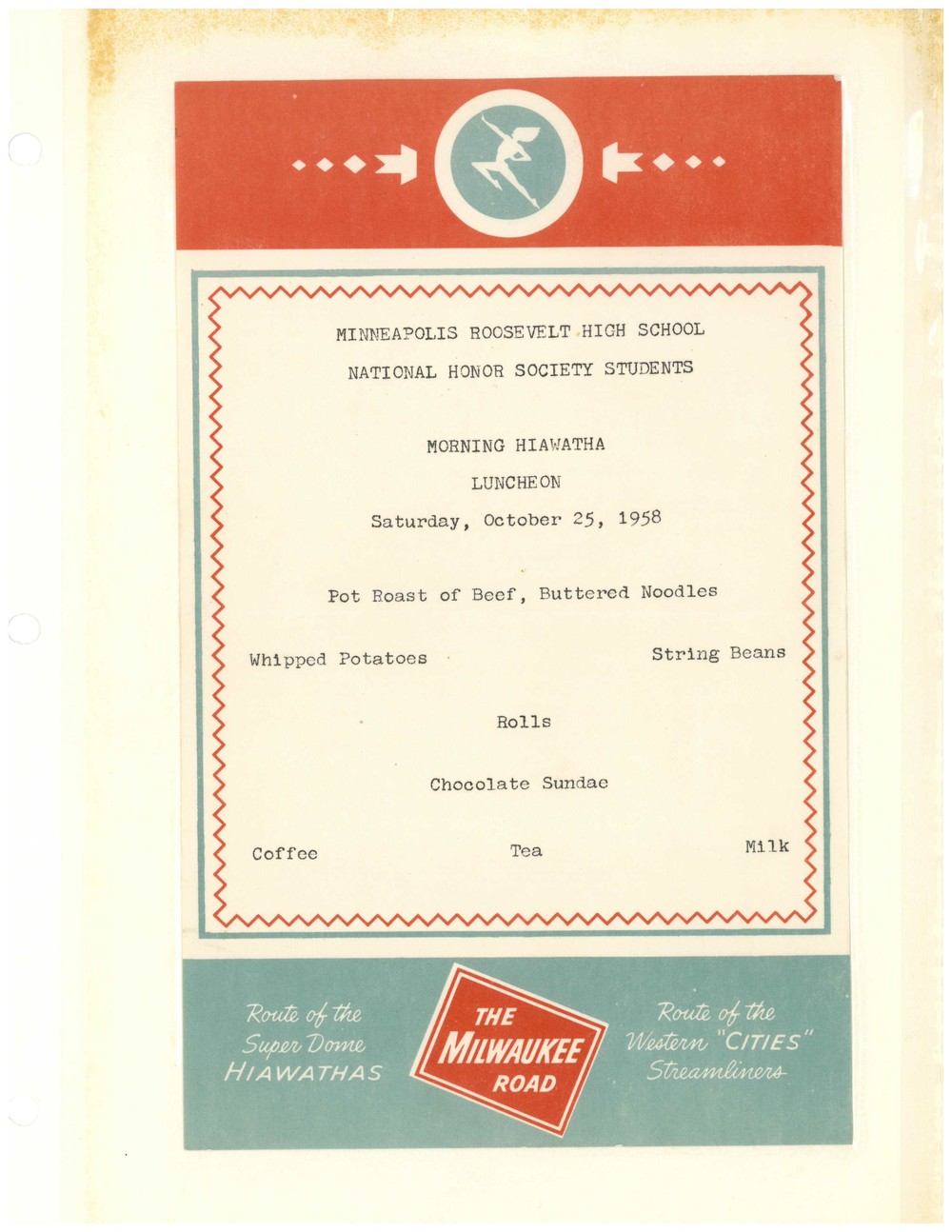 MINNEAPOLIS ROOSEVELT HIGH SCHOOL

NATIONAL HONOR SOCIETY STUDENTS

MORNING HIAWATHA

LUNCHEON

Saturday, October 25, 1958

Pot Roast of Beef, Buttered Noodles

Whipped Potatoes

String Beans

Rolls

Chocolate Sundae

Coffee

Tea

Milk

Route of the Super Dome HIAWATHAS

THE MILWAUKEE ROAD

Route of the Western "CITIES" Streamliners